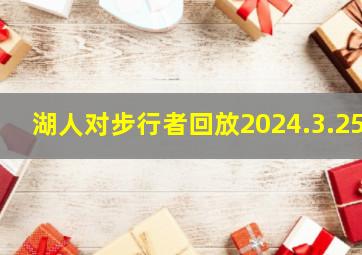 湖人对步行者回放2024.3.25